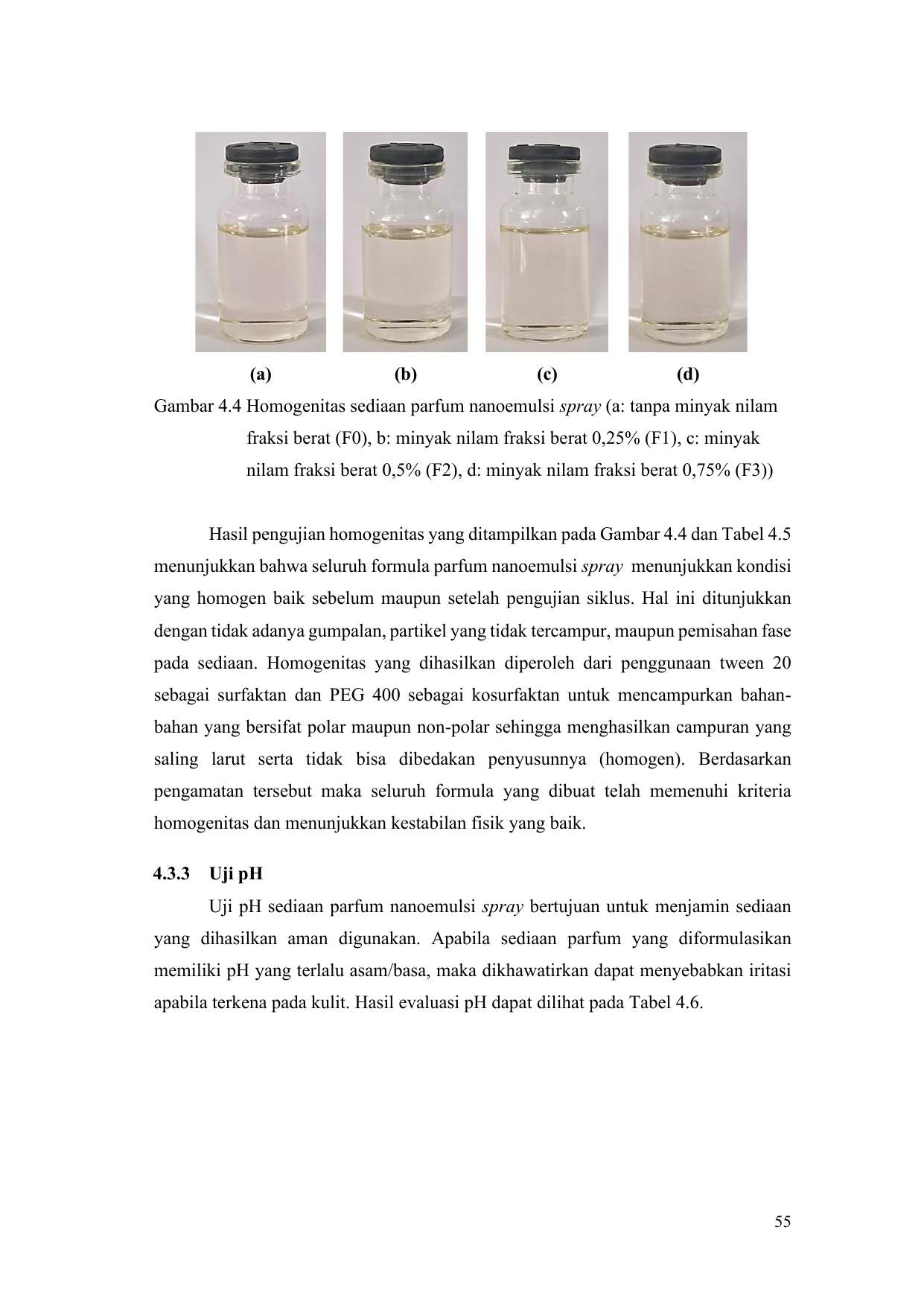 (a) (b) (c) (d)

Gambar 4.4 Homogenitas sediaan parfum nanoemulsi spray (a: tanpa minyak nilam fraksi berat (F0), b: minyak nilam fraksi berat 0,25% (F1), c: minyak nilam fraksi berat 0,5% (F2), d: minyak nilam fraksi berat 0,75% (F3))

Hasil pengujian homogenitas yang ditampilkan pada Gambar 4.4 dan Tabel 4.5 menunjukkan bahwa seluruh formula parfum nanoemulsi spray menunjukkan kondisi yang homogen baik sebelum maupun setelah pengujian siklus. Hal ini ditunjukkan dengan tidak adanya gumpalan, partikel yang tidak tercampur, maupun pemisahan fase pada sediaan. Homogenitas yang dihasilkan diperoleh dari penggunaan tween 20 sebagai surfaktan dan PEG 400 sebagai kosurfaktan untuk mencampurkan bahan-bahan yang bersifat polar maupun non-polar sehingga menghasilkan campuran yang saling larut serta tidak bisa dibedakan penyusunnya (homogen). Berdasarkan pengamatan tersebut maka seluruh formula yang dibuat telah memenuhi kriteria homogenitas dan menunjukkan kestabilan fisik yang baik.

4.3.3 Uji pH

Uji pH sediaan parfum nanoemulsi spray bertujuan untuk menjamin sediaan yang dihasilkan aman digunakan. Apabila sediaan parfum yang diformulasikan memiliki pH yang terlalu asam/basa, maka dikhawatirkan dapat menyebabkan iritasi apabila terkena pada kulit. Hasil evaluasi pH dapat dilihat pada Tabel 4.6.

55